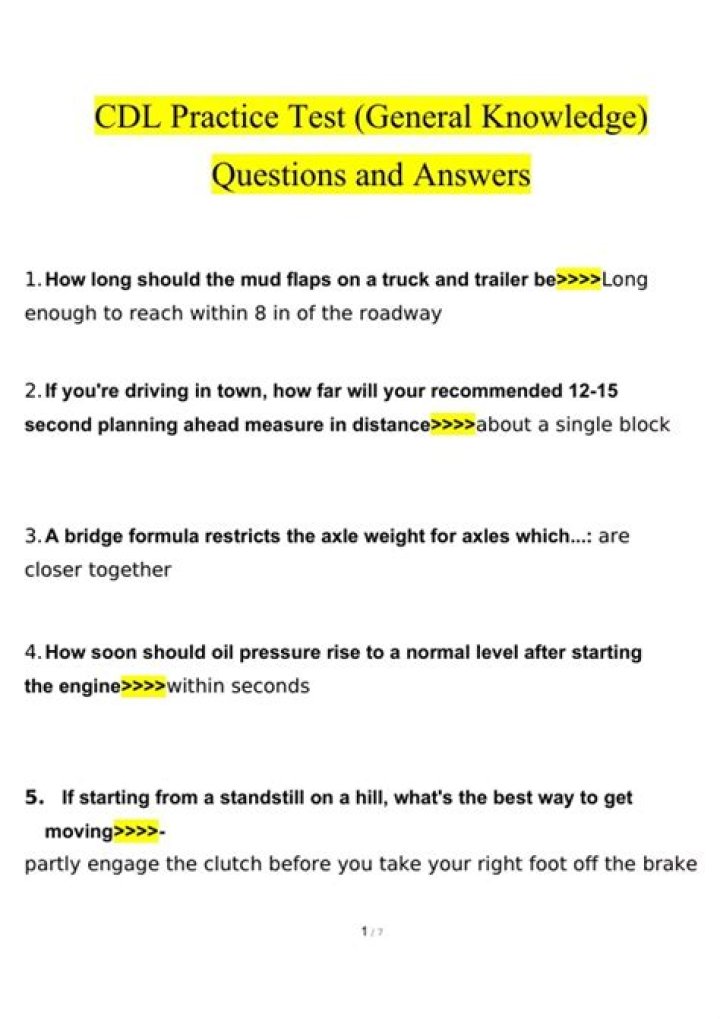 CDL Practice Test (General Knowledge) Questions and Answers

1. How long should the mud flaps on a truck and trailer be>>>>Long enough to reach within 8 in of the roadway

2. If you're driving in town, how far will your recommended 12-15 second planning ahead measure in distance>>>>about a single block

3. A bridge formula restricts the axle weight for axles which...: are closer together

4. How soon should oil pressure rise to a normal level after starting the engine>>>>within seconds

5. If starting from a standstill on a hill, what's the best way to get moving>>>>-
partly engage the clutch before you take your right foot off the brake

1 / 7